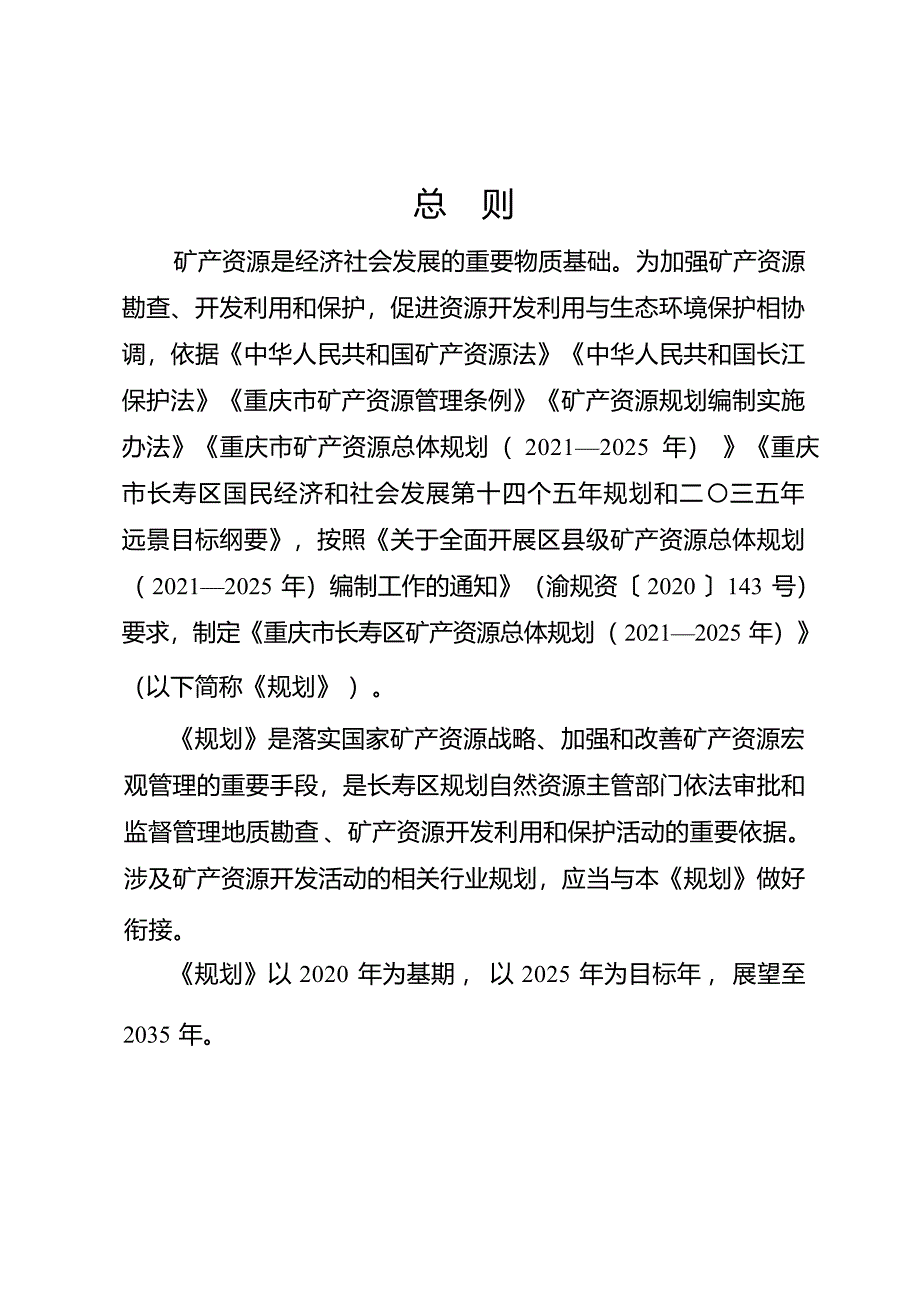 总　则

矿产资源是经济社会发展的重要物质基础。为加强矿产资源勘查、开发利用和保护，促进资源开发利用与生态环境保护相协调，依据《中华人民共和国矿产资源法》《中华人民共和国长江保护法》《重庆市矿产资源管理条例》《矿产资源规划编制实施办法》《重庆市矿产资源总体规划（2021—2025 年）》《重庆市长寿区国民经济和社会发展第十四个五年规划和二〇三五年远景目标纲要》，按照《关于全面开展区县级矿产资源总体规划（2021—2025 年）编制工作的通知》（渝规资〔2020〕143 号）要求，制定《重庆市长寿区矿产资源总体规划（2021—2025 年）》（以下简称《规划》）。

《规划》是落实国家矿产资源战略、加强和改善矿产资源宏观管理的重要手段，是长寿区规划自然资源主管部门依法审批和监督管理地质勘查、矿产资源开发利用和保护活动的重要依据。涉及矿产资源开发活动的相关行业规划，应当与本《规划》做好衔接。

《规划》以 2020 年为基期，以 2025 年为目标年，展望至 2035 年。